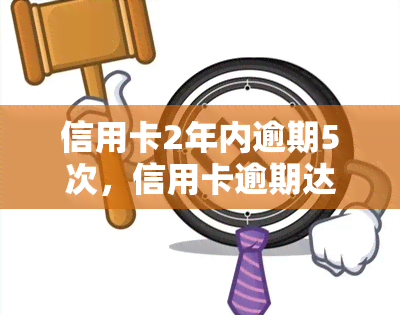 信用卡2年内逾期5次，信用卡逾期达